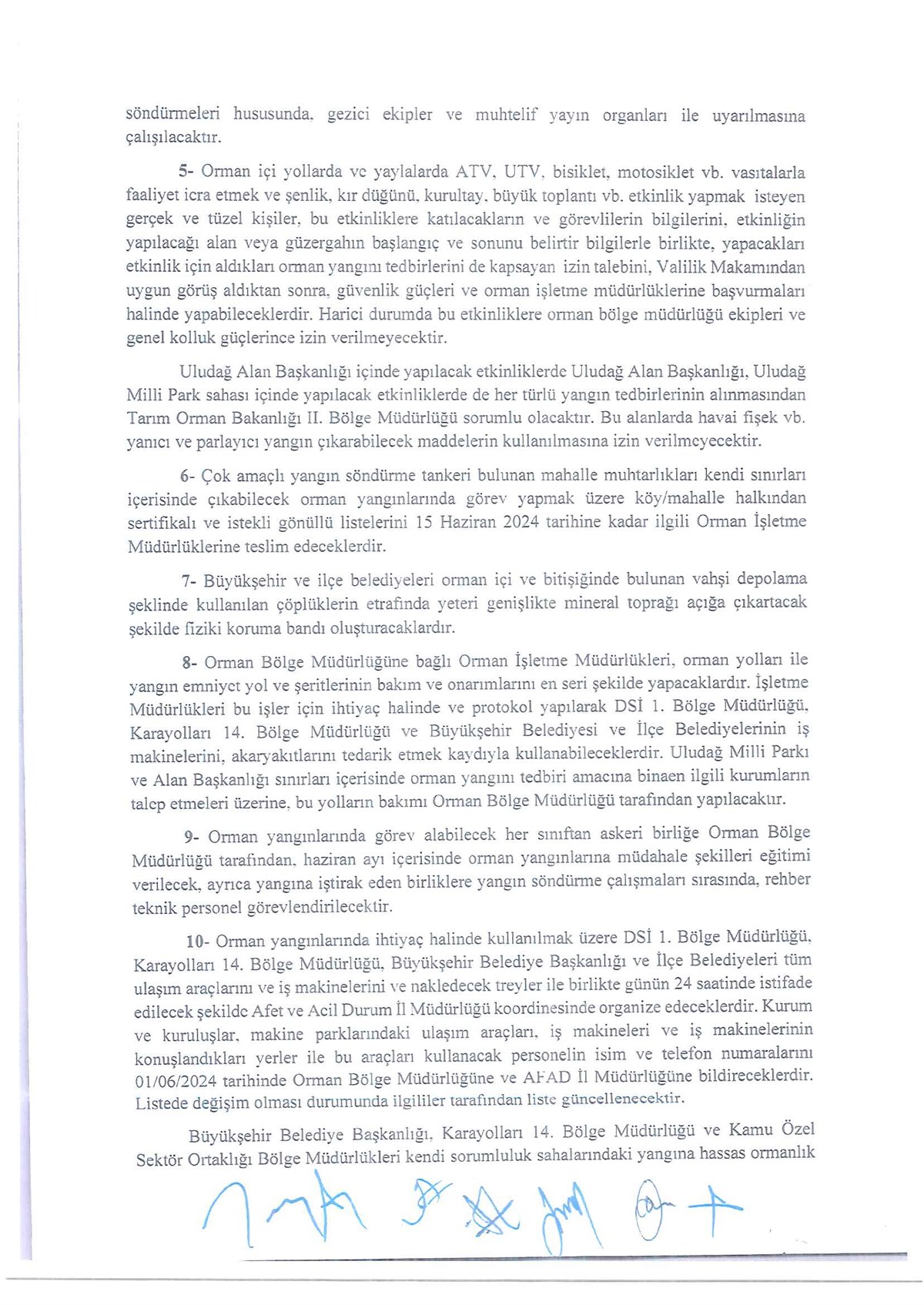 söndürmeleri hususunda, gezici ekipler ve muhtelif yayın organları ile uyarılmasına çalışılacaktır.

5- Orman içi yollarda ve yaylalarda ATV, UTV, bisiklet, motosiklet vb. vasıtalarla faaliyet icra etmek ve şenlik, kır düğünü, kurultay, büyük toplantı vb. etkinlik yapmak isteyen gerçek ve tüzel kişiler, bu etkinliklere katılacakların ve görevlilerin bilgilerini, etkinliğin yapılacağı alan veya güzergahın başlangıç ve sonunu belirtir bilgilerle birlikte, yapacakları etkinlik için aldıkları orman yangını tedbirlerini de kapsayan izin talebini, Valilik Makamından uygun görüş aldıktan sonra, güvenlik güçleri ve orman işletme müdürlüklerine başvurmaları halinde yapabileceklerdir. Harici durumda bu etkinliklere orman bölge müdürlüğü ekipleri ve genel kolluk güçlerince izin verilmeyecektir.

Uludağ Alan Başkanlığı içinde yapılacak etkinliklerde Uludağ Alan Başkanlığı, Uludağ Milli Park sahası içinde yapılacak etkinliklerde de her türlü yangın tedbirlerinin alınmasından Tarım Orman Bakanlığı II. Bölge Müdürlüğü sorumlu olacaktır. Bu alanlarda havai fişek vb. yanıcı ve parlayıcı yangın çıkarabilecek maddelerin kullanılmasına izin verilmeyecektir.

6- Çok amaçlı yangın söndürme tankeri bulunan mahalle muhtarlıkları kendi sınırları içerisinde çıkabilecek orman yangınlarında görev yapmak üzere köy/mahalle halkından sertifikalı ve istekli gönüllü listelerini 15 Haziran 2024 tarihine kadar ilgili Orman İşletme Müdürlüklerine teslim edeceklerdir.

7- Büyükşehir ve ilçe belediyeleri orman içi ve bitişiğinde bulunan vahşi depolama şeklinde kullanılan çöplüklerin etrafında yeteri genişlikte mineral toprağı açığa çıkartacak şekilde fiziki koruma bandı oluşturacaklardır.

8- Orman Bölge Müdürlüğüne bağlı Orman İşletme Müdürlükleri, orman yolları ile yangın emniyet yol ve şeritlerinin bakım ve onarımlarını en seri şekilde yapacaklardır. İşletme Müdürlükleri bu işler için ihtiyaç halinde ve protokol yapılarak DSİ 1. Bölge Müdürlüğü, Karayolları 14. Bölge Müdürlüğü ve Büyükşehir Belediyesi ve İlçe Belediyelerinin iş makinelerini, akaryakıtlarını tedarik etmek kaydıyla kullanabileceklerdir. Uludağ Milli Parkı ve Alan Başkanlığı sınırları içerisinde orman yangını tedbiri amacına binaen ilgili kurumların talep etmeleri üzerine, bu yolların bakımı Orman Bölge Müdürlüğü tarafından yapılacaktır.

9- Orman yangınlarında görev alabilecek her sınıftan askeri birliğe Orman Bölge Müdürlüğü tarafından, haziran ayı içerisinde orman yangınlarına müdahale şekilleri eğitimi verilecek, ayrıca yangına iştirak eden birliklere yangın söndürme çalışmaları sırasında, rehber teknik personel görevlendirilecektir.

10- Orman yangınlarında ihtiyaç halinde kullanılmak üzere DSİ 1. Bölge Müdürlüğü, Karayolları 14. Bölge Müdürlüğü, Büyükşehir Belediye Başkanlığı ve İlçe Belediyeleri tüm ulaşım araçlarını ve iş makinelerini ve nakledecek treyler ile birlikte günün 24 saatinde istifade edilecek şekilde Afet ve Acil Durum İl Müdürlüğü koordinesinde organize edeceklerdir. Kurum ve kuruluşlar, makine parklarındaki ulaşım araçları, iş makineleri ve iş makinelerinin konuşlandıkları yerler ile bu araçları kullanacak personelin isim ve telefon numaralarını 01/06/2024 tarihinde Orman Bölge Müdürlüğüne ve AFAD İl Müdürlüğüne bildireceklerdir. Listede değişim olması durumunda ilgililer tarafından liste güncellenecektir.

Büyükşehir Belediye Başkanlığı, Karayolları 14. Bölge Müdürlüğü ve Kamu Özel Sektör Ortaklığı Bölge Müdürlükleri kendi sorumluluk sahalarındaki yangına hassas ormanlık